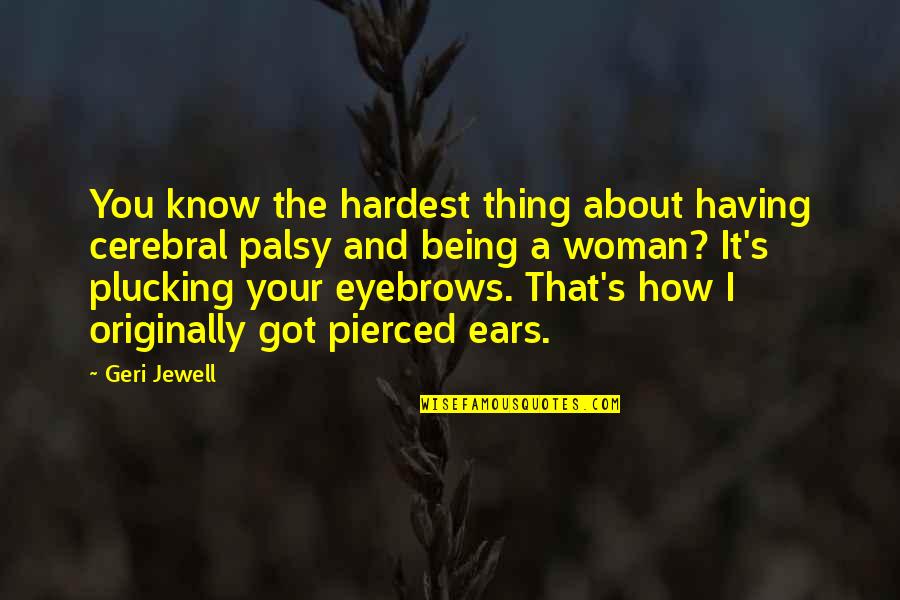 You know the hardest thing about having cerebral palsy and being a woman? It's plucking your eyebrows. That's how I originally got pierced ears.

~ Geri Jewell

WISEFAMOUSQUOTES.COM